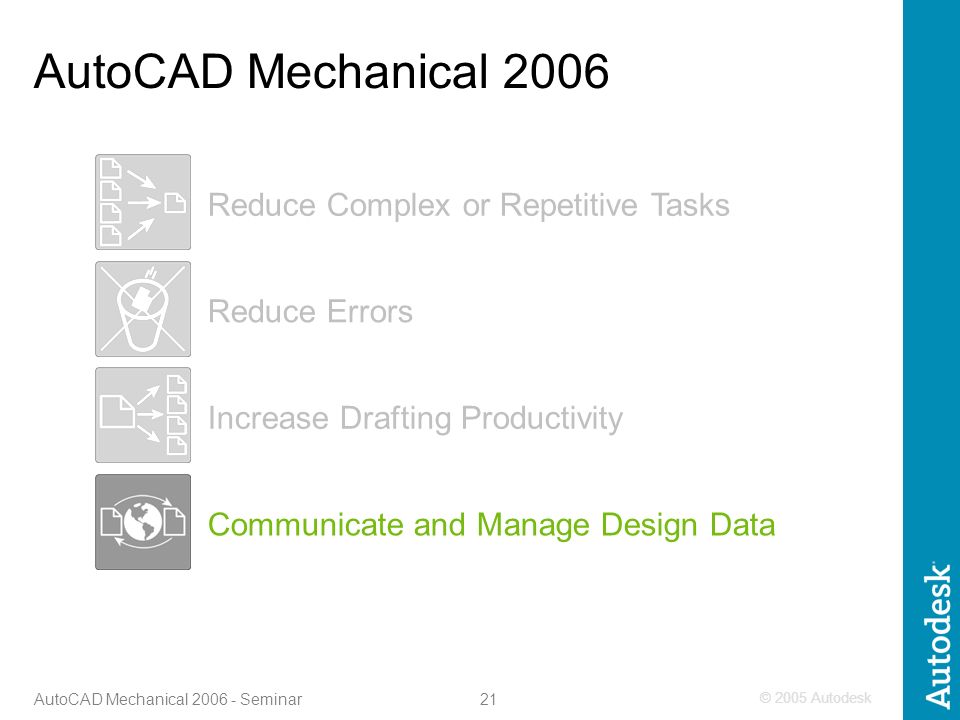 AutoCAD Mechanical 2006

Reduce Complex or Repetitive Tasks

Reduce Errors

Increase Drafting Productivity

Communicate and Manage Design Data

AutoCAD Mechanical 2006 - Seminar

21

© 2005 Autodesk

Autodesk